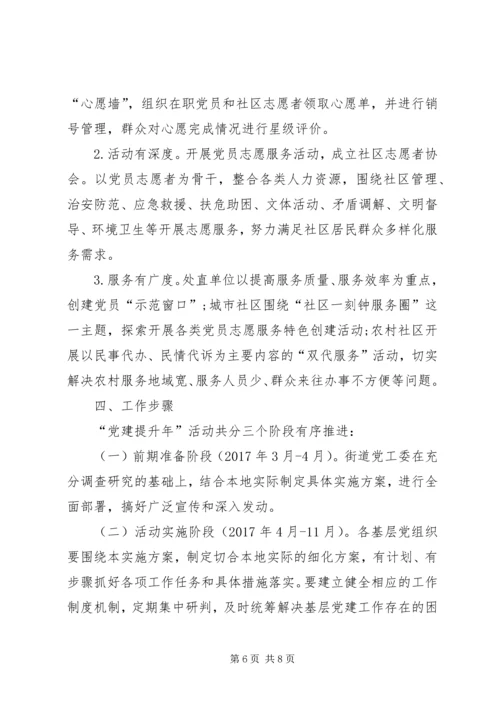 “心愿墙”，组织在职党员和社区志愿者领取心愿单，并进行销号管理，群众对心愿完成情况进行星级评价。

2.活动有深度。开展党员志愿服务活动，成立社区志愿者协会。以党员志愿者为骨干，整合各类人力资源，围绕社区管理、治安防范、应急救援、扶危助困、文体活动、矛盾调解、文明督导、环境卫生等开展志愿服务，努力满足社区居民群众多样化服务需求。

3.服务有广度。处直单位以提高服务质量、服务效率为重点，创建党员“示范窗口”；城市社区围绕“社区一刻钟服务圈”这一主题，探索开展各类党员志愿服务特色创建活动；农村社区开展以民事代办、民情代诉为主要内容的“双代服务”活动，切实解决农村服务地域宽、服务人员少、群众来往办事不方便等问题。

四、工作步骤

“党建提升年”活动共分三个阶段有序推进：

（一）前期准备阶段（2017年3月-4月）。街道党工委在充分调查研究的基础上，结合本地实际制定具体实施方案，进行全面部署，搞好广泛宣传和深入发动。

（二）活动实施阶段（2017年4月-11月）。各基层党组织要围绕本实施方案，制定切合本地实际的细化方案，有计划、有步骤抓好各项工作任务和具体措施落实。要建立健全相应的工作制度机制，定期集中研判，及时统筹解决基层党建工作存在的困

第6页 共8页